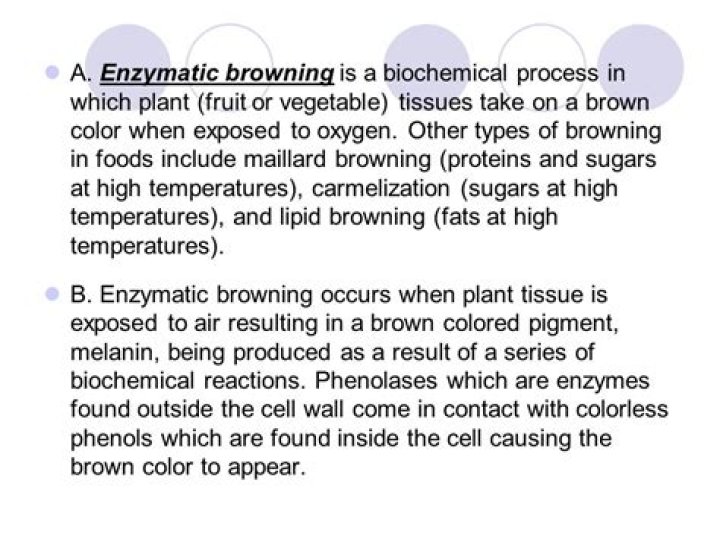 A. Enzymatic browning is a biochemical process in which plant (fruit or vegetable) tissues take on a brown color when exposed to oxygen. Other types of browning in foods include maillard browning (proteins and sugars at high temperatures), carmelization (sugars at high temperatures), and lipid browning (fats at high temperatures).

B. Enzymatic browning occurs when plant tissue is exposed to air resulting in a brown colored pigment, melanin, being produced as a result of a series of biochemical reactions. Phenolases which are enzymes found outside the cell wall come in contact with colorless phenols which are found inside the cell causing the brown color to appear.